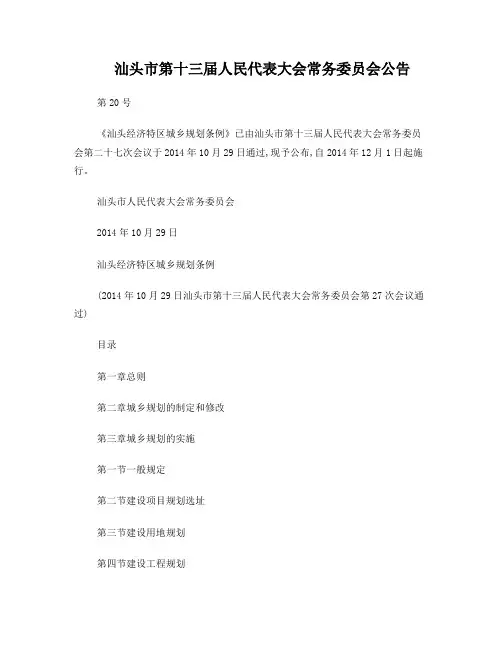 汕头市第十三届人民代表大会常务委员会公告

第 20 号

《汕头经济特区城乡规划条例》已由汕头市第十三届人民代表大会常务委员会第二十七次会议于 2014 年 10 月 29 日通过,现予公布,自 2014 年 12 月 1 日起施行。

汕头市人民代表大会常务委员会

2014 年 10 月 29 日

汕头经济特区城乡规划条例

(2014 年 10 月 29 日汕头市第十三届人民代表大会常务委员会第 27 次会议通过)

目录

第一章总则

第二章城乡规划的制定和修改

第三章城乡规划的实施

第一节一般规定

第二节建设项目规划选址

第三节建设用地规划

第四节建设工程规划